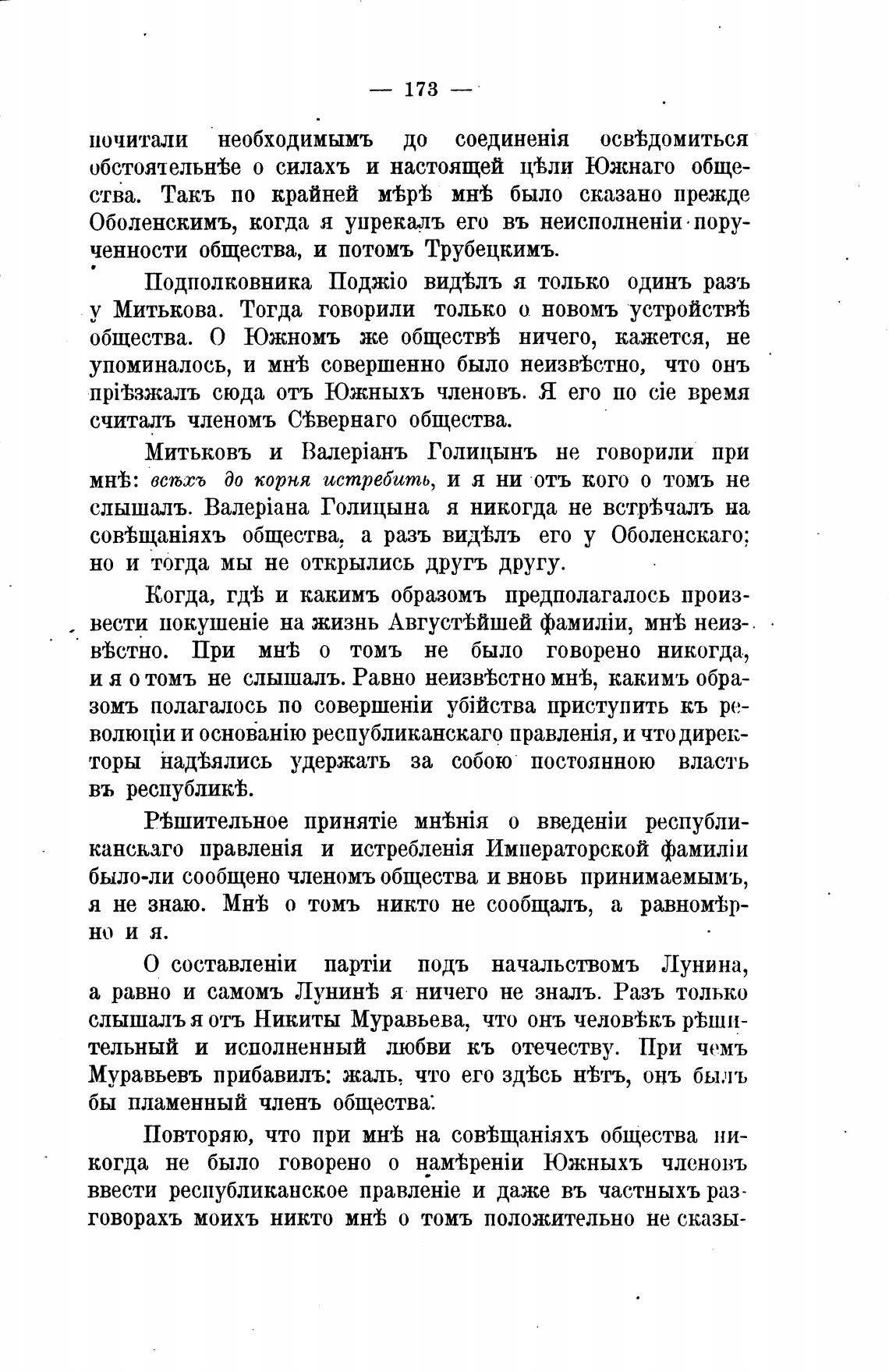 — 173 —

почитали необходимымъ до соединенія освѣдомиться обстоятельнѣе о силахъ и настоящей цѣли Южнаго общества. Такъ по крайней мѣрѣ мнѣ было сказано прежде Оболенскимъ, когда я упрекалъ его въ неисполненіи порученности общества, и потомъ Трубецкимъ.

Подполковника Поджіо видѣлъ я только одинъ разъ у Митькова. Тогда говорили только о новомъ устройствѣ общества. О Южномъ же обществѣ ничего, кажется, не упоминалось, и мнѣ совершенно было неизвѣстно, что онъ пріѣзжалъ сюда отъ Южныхъ членовъ. Я его по сіе время считалъ членомъ Сѣвернаго общества.

Митьковъ и Валеріанъ Голицынъ не говорили при мнѣ: всѣхъ до корня истребить, и я ни отъ кого о томъ не слышалъ. Валеріана Голицына я никогда не встрѣчалъ на совѣщаніяхъ общества, а разъ видѣлъ его у Оболенскаго; но и тогда мы не открылись другъ другу.

Когда, гдѣ и какимъ образомъ предполагалось произвести покушеніе на жизнь Августѣйшей фамиліи, мнѣ неизвѣстно. При мнѣ о томъ не было говорено никогда, и я о томъ не слышалъ. Равно неизвѣстно мнѣ, какимъ образомъ полагалось по совершеніи убійства приступить къ революціи и основанію республиканскаго правленія, и что директоры надѣялись удержать за собою постоянною власть въ республикѣ.

Рѣшительное принятіе мнѣнія о введеніи республиканскаго правленія и истребленія Императорской фамиліи было-ли сообщено членомъ общества и вновь принимаемымъ, я не знаю. Мнѣ о томъ никто не сообщалъ, а равномѣрно и я.

О составленіи партіи подъ начальствомъ Лунина, а равно и самомъ Лунинѣ я ничего не зналъ. Разъ только слышалъ я отъ Никиты Муравьева, что онъ человѣкъ рѣшительный и исполненный любви къ отечеству. При чемъ Муравьевъ прибавилъ: жаль, что его здѣсь нѣтъ, онъ былъ бы пламенный членъ общества.

Повторяю, что при мнѣ на совѣщаніяхъ общества никогда не было говорено о намѣреніи Южныхъ членовъ ввести республиканское правленіе и даже въ частныхъ разговорахъ моихъ никто мнѣ о томъ положительно не сказы-